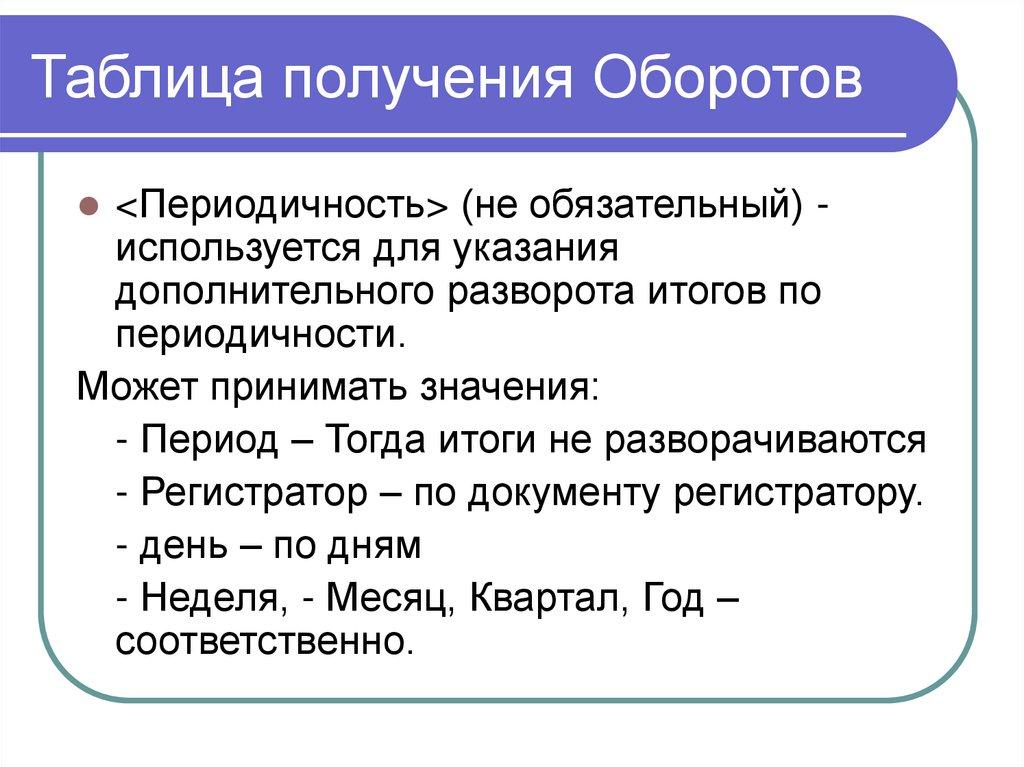 Таблица получения Оборотов

<Периодичность> (не обязательный) - используется для указания дополнительного разворота итогов по периодичности.

Может принимать значения:

- Период – Тогда итоги не разворачиваются

- Регистратор – по документу регистратору.

- день – по дням

- Неделя, - Месяц, Квартал, Год – соответственно.